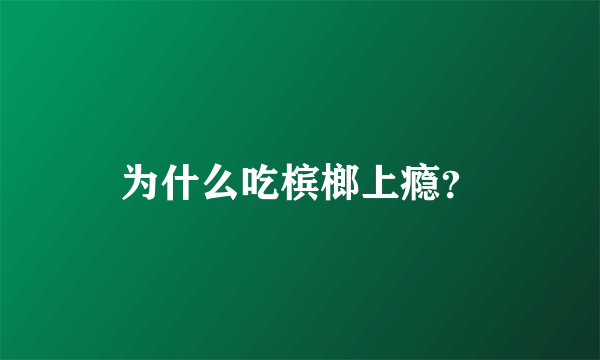 为什么吃槟榔上瘾?